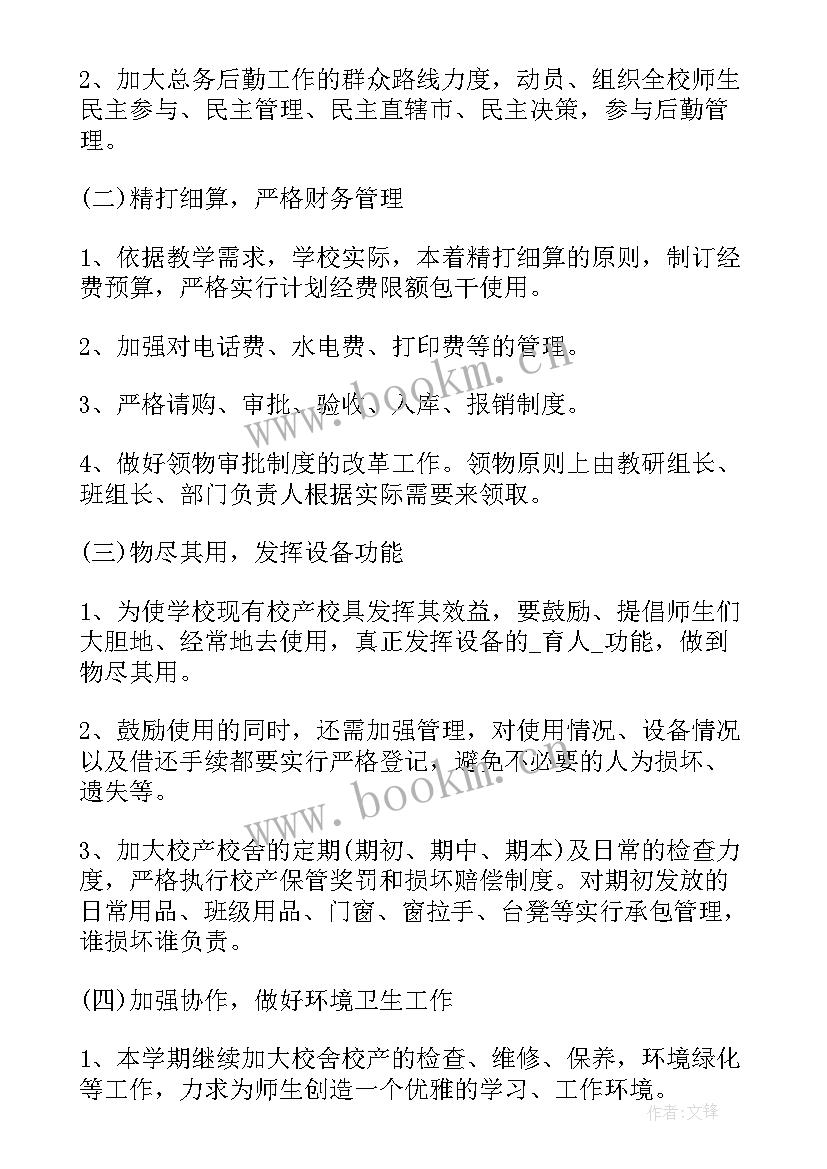 2、加大总务后勤工作的群众路线力度，动员、组织全校师生民主参与、民主管理、民主直辖市、民主决策，参与后勤管理。

(二)精打细算，严格财务管理

1、依据教学需求，学校实际，本着精打细算的原则，制订经费预算，严格实行计划经费限额包干使用。

2、加强对电话费、水电费、打印费等的管理。

3、严格请购、审批、验收、入库、报销制度。

4、做好领物审批制度的改革工作。领物原则上由教研组长、班组长、部门负责人根据实际需要来领取。

(三)物尽其用，发挥设备功能

1、为使学校现有校产校具发挥其效益，要鼓励、提倡师生们大胆地、经常地去使用，真正发挥设备的_育人_功能，做到物尽其用。

2、鼓励使用的同时，还需加强管理，对使用情况、设备情况以及借还手续都要实行严格登记，避免不必要的人为损坏、遗失等。

3、加大校产校舍的定期(期初、期中、期本)及日常的检查力度，严格执行校产保管奖罚和损坏赔偿制度。对期初发放的日常用品、班级用品、门窗、窗拉手、台凳等实行承包管理，谁损坏谁负责。

(四)加强协作，做好环境卫生工作

1、本学期继续加大校舍校产的检查、维修、保养，环境绿化等工作，力求为师生创造一个优雅的学习、工作环境。

www.bookm.cn

www.bookm.cn

作者:文锋